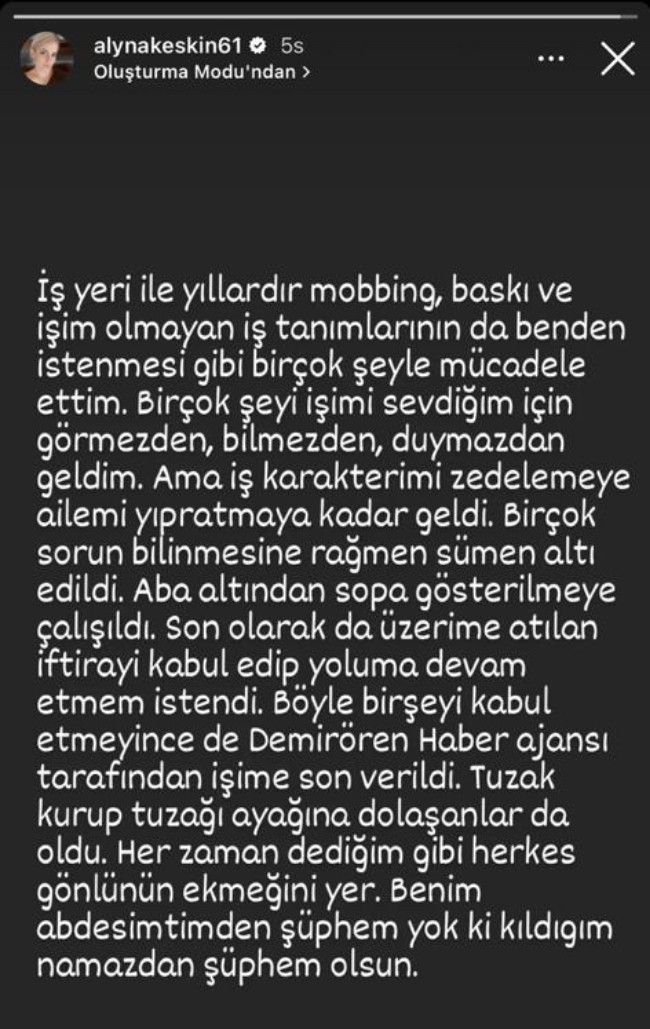 alynakeskin61 5s
Oluşturma Modu'ndan >

İş yeri ile yıllardır mobbing, baskı ve işim olmayan iş tanımlarının da benden istenmesi gibi birçok şeyle mücadele ettim. Birçok şeyi işimi sevdiğim için görmezden, bilmezden, duymazdan geldim. Ama iş karakterimi zedelemeye ailemi yıpratmaya kadar geldi. Birçok sorun bilinmesine rağmen sümen altı edildi. Aba altından sopa gösterilmeye çalışıldı. Son olarak da üzerime atılan iftirayi kabul edip yoluma devam etmem istendi. Böyle birşeyi kabul etmeyince de Demirören Haber ajansı tarafından işime son verildi. Tuzak kurup tuzağı ayağına dolaşanlar da oldu. Her zaman dediğim gibi herkes gönlünün ekmeğini yer. Benim abdesimtimden şüphem yok ki kıldıgım namazdan şüphem olsun.